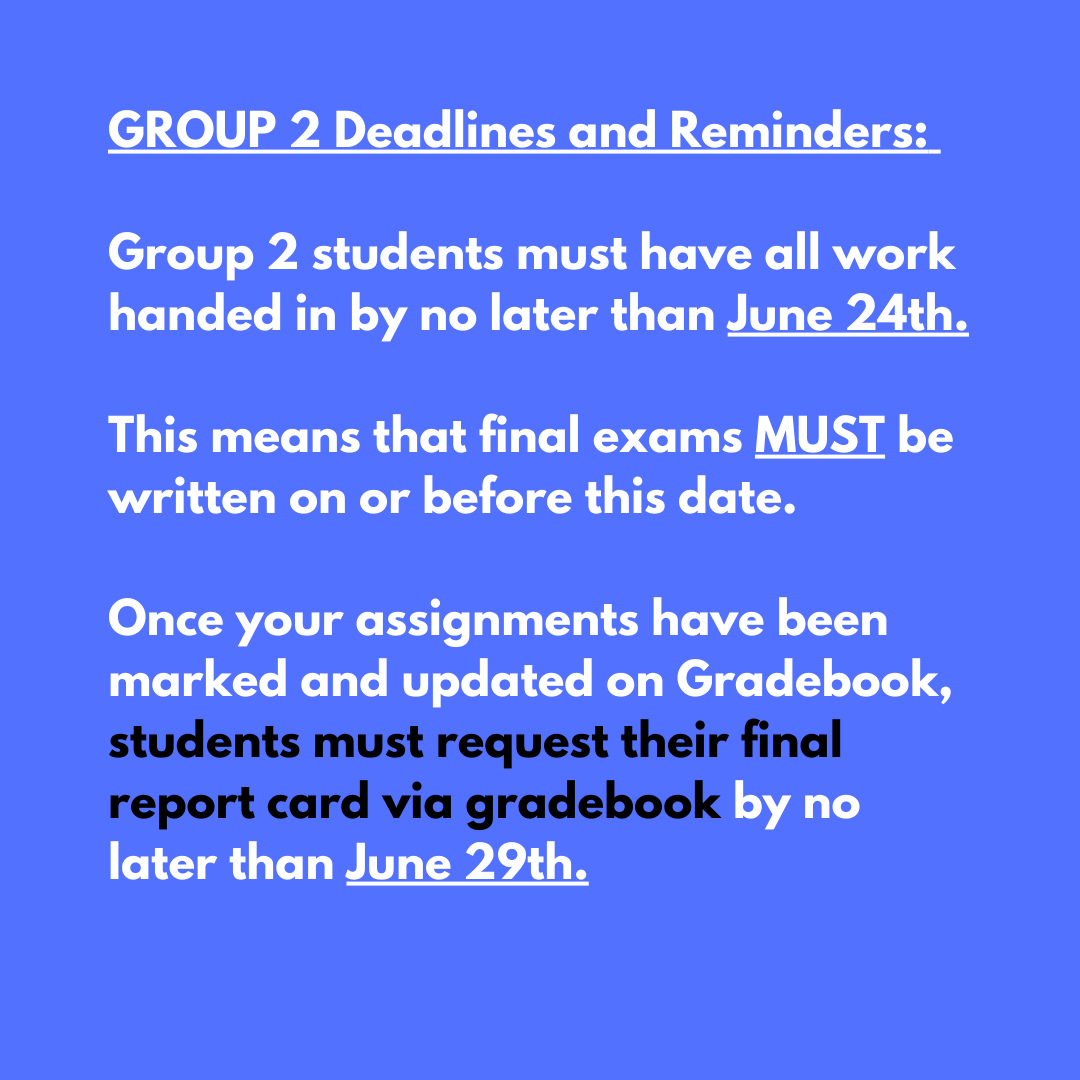 GROUP 2 Deadlines and Reminders:

Group 2 students must have all work handed in by no later than June 24th.

This means that final exams MUST be written on or before this date.

Once your assignments have been marked and updated on Gradebook, students must request their final report card via gradebook by no later than June 29th.